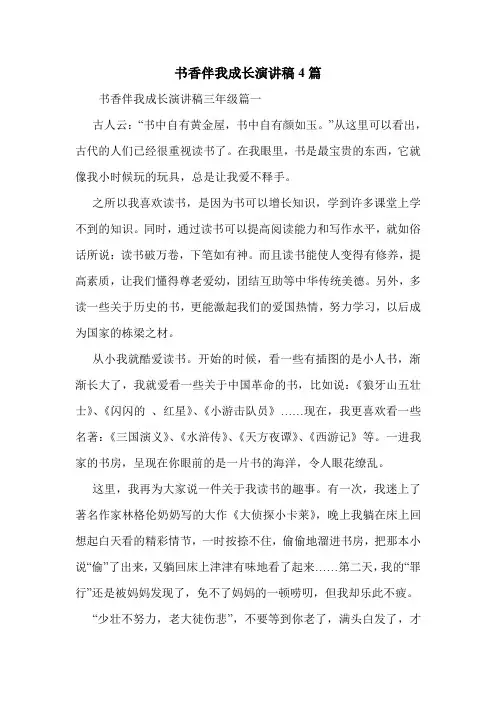 书香伴我成长演讲稿4篇

书香伴我成长演讲稿三年级篇一

古人云:“书中自有黄金屋,书中自有颜如玉。”从这里可以看出,古代的人们已经很重视读书了。在我眼里,书是最宝贵的东西,它就像我小时候玩的玩具,总是让我爱不释手。

之所以我喜欢读书,是因为书可以增长知识,学到许多课堂上学不到的知识。同时,通过读书可以提高阅读能力和写作水平,就如俗话所说:读书破万卷,下笔如有神。而且读书能使人变得有修养,提高素质,让我们懂得尊老爱幼,团结互助等中华传统美德。另外,多读一些关于历史的书,更能激起我们的爱国热情,努力学习,以后成为国家的栋梁之材。

从小我就酷爱读书。开始的时候,看一些有插图的是小人书,渐渐长大了,我就爱看一些关于中国革命的书,比如说:《狼牙山五壮士》、《闪闪的 、红星》、《小游击队员》……现在,我更喜欢看一些名著:《三国演义》、《水浒传》、《天方夜谭》、《西游记》等。一进我家的书房,呈现在你眼前的是一片书的海洋,令人眼花缭乱。

这里,我再为大家说一件关于我读书的趣事。有一次,我迷上了著名作家林格伦奶奶写的大作《大侦探小卡莱》,晚上我躺在床上回想起白天看的精彩情节,一时按捺不住,偷偷地溜进书房,把那本小说“偷”了出来,又躺回床上津津有味地看了起来……第二天,我的“罪行”还是被妈妈发现了,免不了妈妈的一顿唠叨,但我却乐此不疲。

“少壮不努力,老大徒伤悲”,不要等到你老了,满头白发了,才